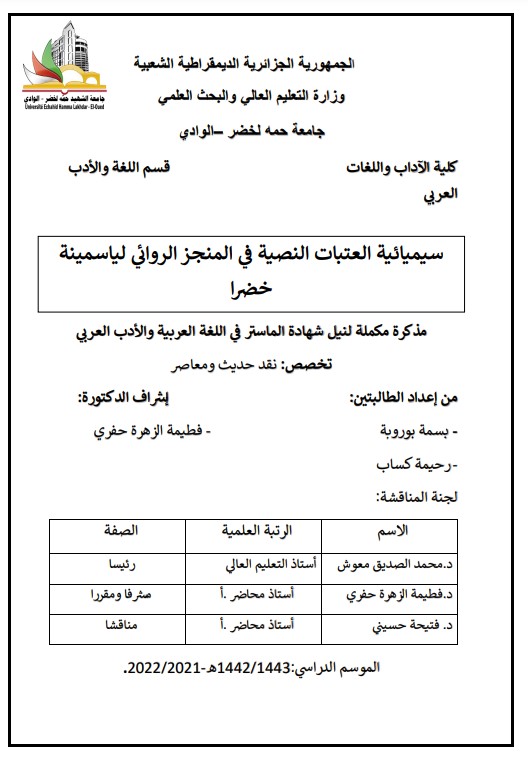 جامعة الشهيد حمه لخضر - الوادي
Université Echahid Hamma Lakhdar - El-Oued

الجمهورية الجزائرية الديمقراطية الشعبية

وزارة التعليم العالي والبحث العلمي

جامعة حمه لخضر –الوادي

كلية الآداب واللغات

قسم اللغة والأدب العربي

سيميائية العتبات النصية في المنجز الروائي لياسمينة خضرا

مذكرة مكملة لنيل شهادة الماستر في اللغة العربية والأدب العربي

تخصص: نقد حديث ومعاصر

من إعداد الطالبتين:

إشراف الدكتورة:

- بسمة بوروبة

- فطيمة الزهرة حفري

-رحيمة كساب

لجنة المناقشة:

| الاسم | الرتبة العلمية | الصفة |
|---|---|---|
| د.محمد الصديق معوش | أستاذ التعليم العالي | رئيسا |
| د.فطيمة الزهرة حفري | أستاذ محاضر .أ | مشرفا ومقررا |
| د. فتيحة حسيني | أستاذ محاضر .أ | مناقشا |

الموسم الدراسي:1442/1443هـ-2022/2021.